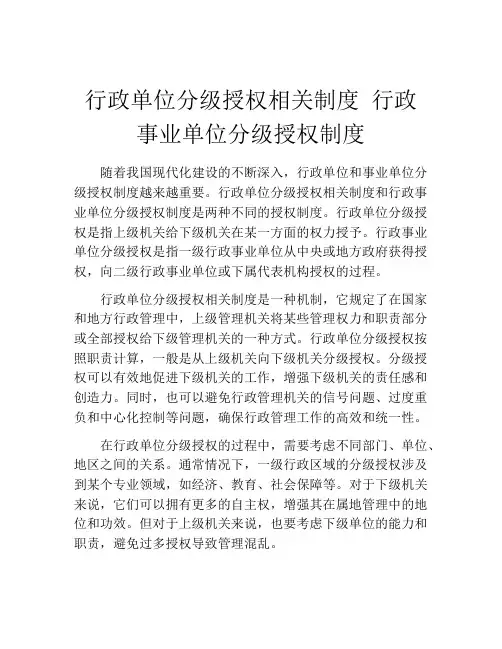 行政单位分级授权相关制度 行政事业单位分级授权制度

随着我国现代化建设的不断深入，行政单位和事业单位分级授权制度越来越重要。行政单位分级授权相关制度和行政事业单位分级授权制度是两种不同的授权制度。行政单位分级授权是指上级机关给下级机关在某一方面的权力授予。行政事业单位分级授权是指一级行政事业单位从中央或地方政府获得授权，向二级行政事业单位或下属代表机构授权的过程。

行政单位分级授权相关制度是一种机制，它规定了在国家和地方行政管理中，上级管理机关将某些管理权力和职责部分或全部授权给下级管理机关的一种方式。行政单位分级授权按照职责计算，一般是从上级机关向下级机关分级授权。分级授权可以有效地促进下级机关的工作，增强下级机关的责任感和创造力。同时，也可以避免行政管理机关的信号问题、过度重负和中心化控制等问题，确保行政管理工作的高效和统一性。

在行政单位分级授权的过程中，需要考虑不同部门、单位、地区之间的关系。通常情况下，一级行政区域的分级授权涉及到某个专业领域，如经济、教育、社会保障等。对于下级机关来说，它们可以拥有更多的自主权，增强其在属地管理中的地位和功效。但对于上级机关来说，也要考虑下级单位的能力和职责，避免过多授权导致管理混乱。